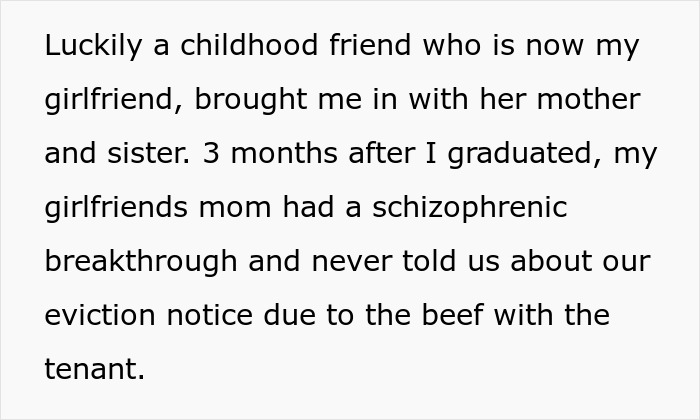 Luckily a childhood friend who is now my girlfriend, brought me in with her mother and sister. 3 months after I graduated, my girlfriends mom had a schizophrenic breakthrough and never told us about our eviction notice due to the beef with the tenant.